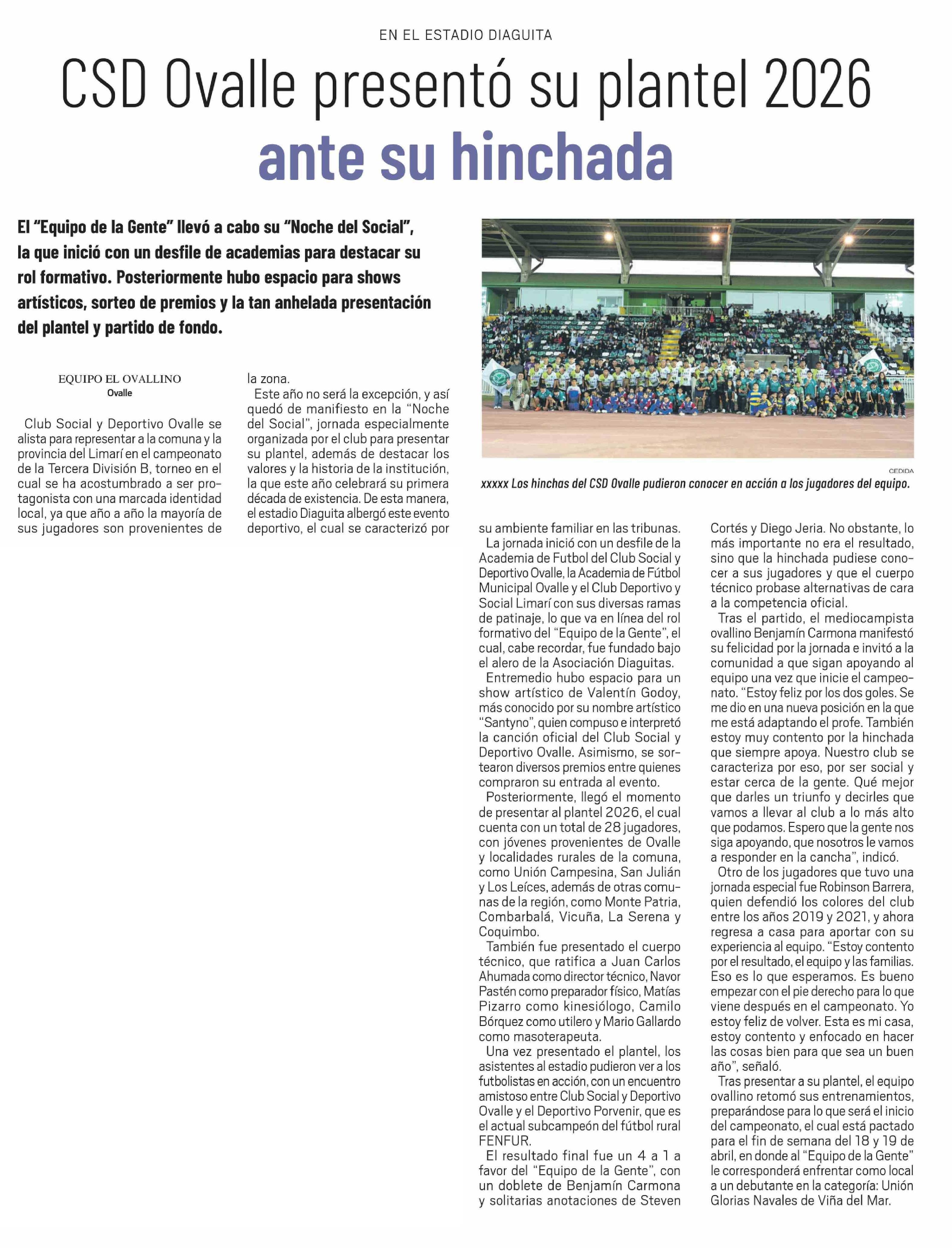 EN EL ESTADIO DIAGUITA

CSD Ovalle presentó su plantel 2026 ante su hinchada

El "Equipo de la Gente" llevó a cabo su "Noche del Social", la que inició con un desfile de academias para destacar su rol formativo. Posteriormente hubo espacio para shows artísticos, sorteo de premios y la tan anhelada presentación del plantel y partido de fondo.

CEDIDA

xxxxx Los hinchas del CSD Ovalle pudieron conocer en acción a los jugadores del equipo.

EQUIPO EL OVALLINO
Ovalle

Club Social y Deportivo Ovalle se alista para representar a la comuna y la provincia del Limarí en el campeonato de la Tercera División B, torneo en el cual se ha acostumbrado a ser protagonista con una marcada identidad local, ya que año a año la mayoría de sus jugadores son provenientes de la zona.

Este año no será la excepción, y así quedó de manifiesto en la "Noche del Social", jornada especialmente organizada por el club para presentar su plantel, además de destacar los valores y la historia de la institución, la que este año celebrará su primera década de existencia. De esta manera, el estadio Diaguita albergó este evento deportivo, el cual se caracterizó por su ambiente familiar en las tribunas.

La jornada inició con un desfile de la Academia de Futbol del Club Social y Deportivo Ovalle, la Academia de Fútbol Municipal Ovalle y el Club Deportivo y Social Limarí con sus diversas ramas de patinaje, lo que va en línea del rol formativo del "Equipo de la Gente", el cual, cabe recordar, fue fundado bajo el alero de la Asociación Diaguitas.

Entremedio hubo espacio para un show artístico de Valentín Godoy, más conocido por su nombre artístico "Santyno", quien compuso e interpretó la canción oficial del Club Social y Deportivo Ovalle. Asimismo, se sortearon diversos premios entre quienes compraron su entrada al evento.

Posteriormente, llegó el momento de presentar al plantel 2026, el cual cuenta con un total de 28 jugadores, con jóvenes provenientes de Ovalle y localidades rurales de la comuna, como Unión Campesina, San Julián y Los Leíces, además de otras comunas de la región, como Monte Patria, Combarbalá, Vicuña, La Serena y Coquimbo.

También fue presentado el cuerpo técnico, que ratifica a Juan Carlos Ahumada como director técnico, Navor Pastén como preparador físico, Matías Pizarro como kinesiólogo, Camilo Bórquez como utilero y Mario Gallardo como masoterapeuta.

Una vez presentado el plantel, los asistentes al estadio pudieron ver a los futbolistas en acción, con un encuentro amistoso entre Club Social y Deportivo Ovalle y el Deportivo Porvenir, que es el actual subcampeón del fútbol rural FENFUR.

El resultado final fue un 4 a 1 a favor del "Equipo de la Gente", con un doblete de Benjamín Carmona y solitarias anotaciones de Steven Cortés y Diego Jeria. No obstante, lo más importante no era el resultado, sino que la hinchada pudiese conocer a sus jugadores y que el cuerpo técnico probase alternativas de cara a la competencia oficial.

Tras el partido, el mediocampista ovallino Benjamín Carmona manifestó su felicidad por la jornada e invitó a la comunidad a que sigan apoyando al equipo una vez que inicie el campeonato. "Estoy feliz por los dos goles. Se me dio en una nueva posición en la que me está adaptando el profe. También estoy muy contento por la hinchada que siempre apoya. Nuestro club se caracteriza por eso, por ser social y estar cerca de la gente. Qué mejor que darles un triunfo y decirles que vamos a llevar al club a lo más alto que podamos. Espero que la gente nos siga apoyando, que nosotros le vamos a responder en la cancha", indicó.

Otro de los jugadores que tuvo una jornada especial fue Robinson Barrera, quien defendió los colores del club entre los años 2019 y 2021, y ahora regresa a casa para aportar con su experiencia al equipo. "Estoy contento por el resultado, el equipo y las familias. Eso es lo que esperamos. Es bueno empezar con el pie derecho para lo que viene después en el campeonato. Yo estoy feliz de volver. Esta es mi casa, estoy contento y enfocado en hacer las cosas bien para que sea un buen año", señaló.

Tras presentar a su plantel, el equipo ovallino retomó sus entrenamientos, preparándose para lo que será el inicio del campeonato, el cual está pactado para el fin de semana del 18 y 19 de abril, en donde al "Equipo de la Gente" le corresponderá enfrentar como local a un debutante en la categoría: Unión Glorias Navales de Viña del Mar.